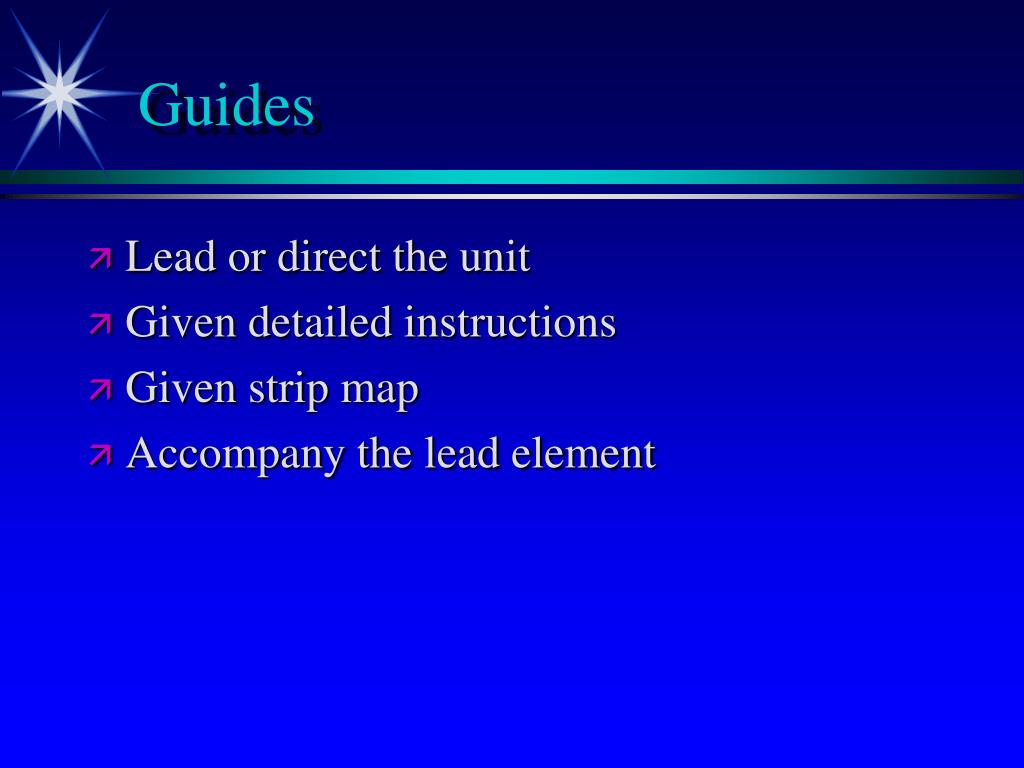 Guides

↗ Lead or direct the unit
↗ Given detailed instructions
↗ Given strip map
↗ Accompany the lead element